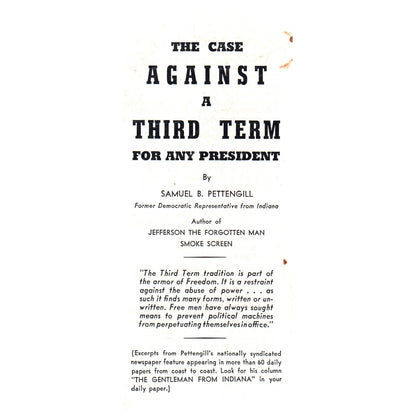 THE CASE
AGAINST
A
THIRD TERM
FOR ANY PRESIDENT

By

SAMUEL B. PETTENGILL

Former Democratic Representative from Indiana

Author of
JEFFERSON THE FORGOTTEN MAN
SMOKE SCREEN

"The Third Term tradition is part of the armor of Freedom. It is a restraint against the abuse of power . . . as such it finds many forms, written or unwritten. Free men have always sought means to prevent political machines from perpetuating themselves in office."

(Excerpts from Pettengill's nationally syndicated newspaper feature appearing in more than 60 daily papers from coast to coast. Look for his column "THE GENTLEMAN FROM INDIANA" in your daily paper.)